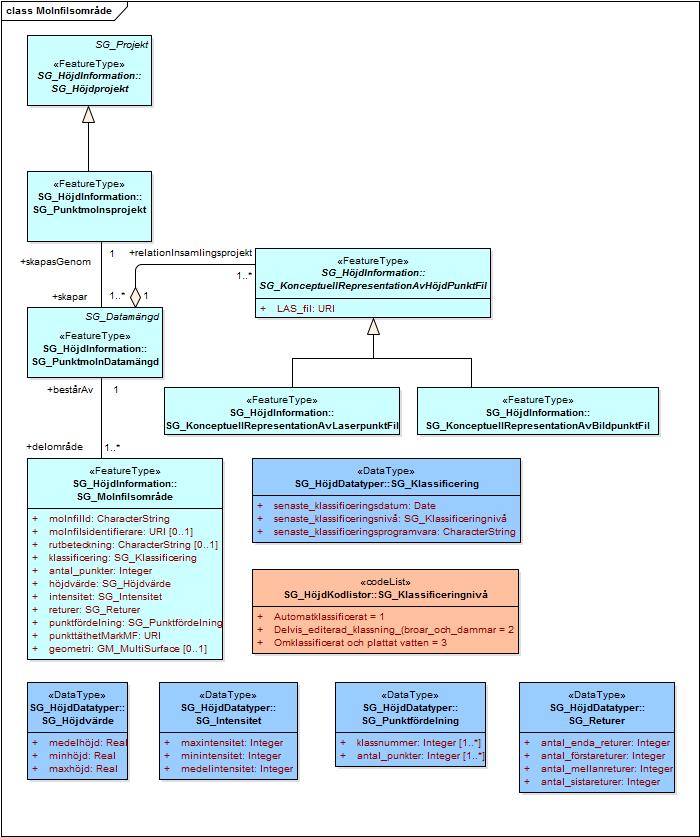 class Molnfilsområde

SG_Projekt
«FeatureType»
SG_HöjdInformation::
SG_Höjdprojekt

«FeatureType»
SG_HöjdInformation::
SG_Punktmolnsprojekt

+skapasGenom
1
+relationInsamlingsprojekt
1..*
+skapar
1..*
1

«FeatureType»
SG_HöjdInformation::
SG_KonceptuellRepresentationAvHöjdPunktFil
+ LAS_fil: URI

SG_Datamängd
«FeatureType»
SG_HöjdInformation::
SG_PunktmolnDatamängd

+bestårAv
1

«FeatureType»
SG_HöjdInformation::
SG_KonceptuellRepresentationAvLaserpunktFil

«FeatureType»
SG_HöjdInformation::
SG_KonceptuellRepresentationAvBildpunktFil

+delområde
1..*

«FeatureType»
SG_HöjdInformation::
SG_Molnfilsområde
+ molnfilId: CharacterString
+ molnfilsidentifierare: URI [0..1]
+ rutbeteckning: CharacterString [0..1]
+ klassificering: SG_Klassificering
+ antal_punkter: Integer
+ höjdvärde: SG_Höjdvärde
+ intensitet: SG_Intensitet
+ returer: SG_Returer
+ punktfördelning: SG_Punktfördelning
+ punkttäthetMarkMF: URI
+ geometri: GM_MultiSurface [0..1]

«DataType»
SG_HöjdDatatyper::SG_Klassificering
+ senaste_klassificeringsdatum: Date
+ senaste_klassificeringsnivå: SG_Klassificeringnivå
+ senaste_klassificeringsprogramvara: CharacterString

«codeList»
SG_HöjdKodlistor::SG_Klassificeringnivå
+ Automatklassificerat = 1
+ Delvis_editerad_klassning_(broar_och_dammar = 2
+ Omklassificerat och plattat vatten = 3

«DataType»
SG_HöjdDatatyper::
SG_Höjdvärde
+ medelhöjd: Real
+ minhöjd: Real
+ maxhöjd: Real

«DataType»
SG_HöjdDatatyper::
SG_Intensitet
+ maxintensitet: Integer
+ minintensitet: Integer
+ medelintensitet: Integer

«DataType»
SG_HöjdDatatyper::
SG_Punktfördelning
+ klassnummer: Integer [1..*]
+ antal_punkter: Integer [1..*]

«DataType»
SG_HöjdDatatyper::
SG_Returer
+ antal_enda_returer: Integer
+ antal_förstareturer: Integer
+ antal_mellanreturer: Integer
+ antal_sistareturer: Integer